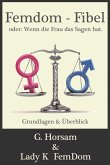 Femdom - Fibel
oder: Wenn die Frau das Sagen hat.

Grundlagen & Überblick

G. Horsam
&
Lady K FemDom